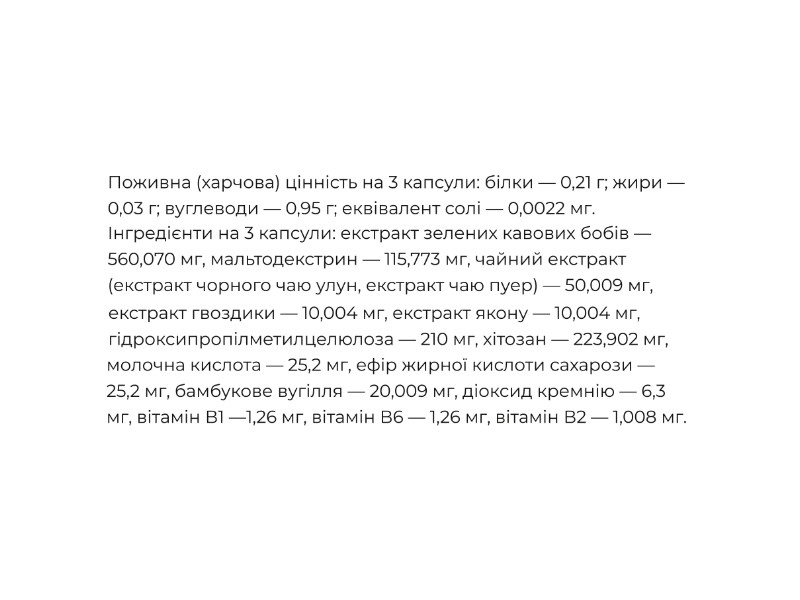 Поживна (харчова) цінність на 3 капсули: білки — 0,21 г; жири — 0,03 г; вуглеводи — 0,95 г; еквівалент солі — 0,0022 мг. Інгредієнти на 3 капсули: екстракт зелених кавових бобів — 560,070 мг, мальтодекстрин — 115,773 мг, чайний екстракт (екстракт чорного чаю улун, екстракт чаю пуер) — 50,009 мг, екстракт гвоздики — 10,004 мг, екстракт якону — 10,004 мг, гідроксипропілметилцелюлоза — 210 мг, хітозан — 223,902 мг, молочна кислота — 25,2 мг, ефір жирної кислоти сахарози — 25,2 мг, бамбукове вугілля — 20,009 мг, діоксид кремнію — 6,3 мг, вітамін В1 —1,26 мг, вітамін В6 — 1,26 мг, вітамін В2 — 1,008 мг.